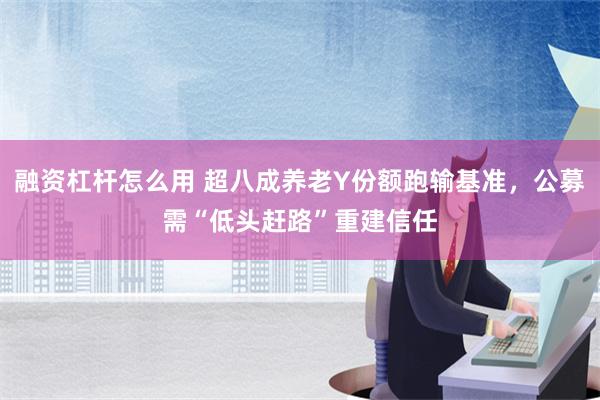 融资杠杆怎么用 超八成养老Y份额跑输基准，公募需“低头赶路”重建信任